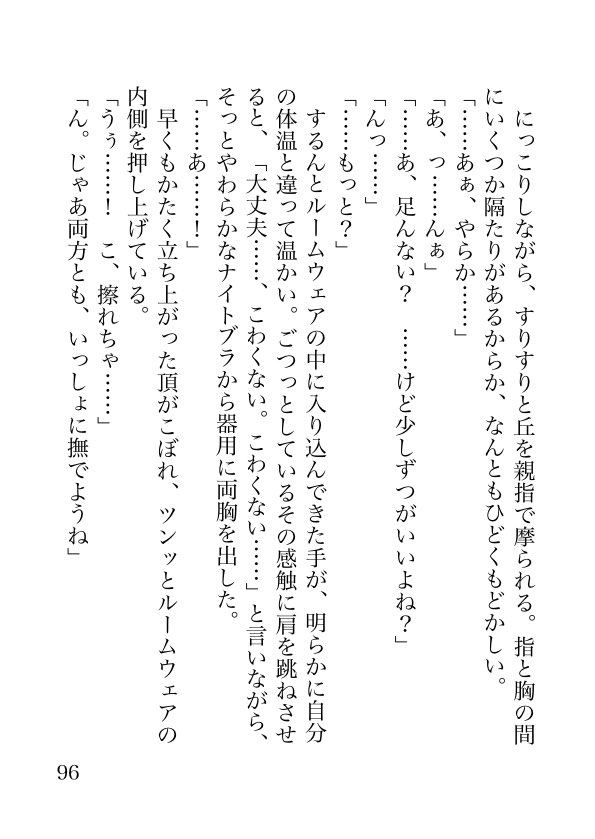 にっこりしながら、すりすりと丘を親指で摩られる。指と胸の間にいくつか隔たりがあるからか、なんともひどくもどかしい。
「……あぁ、やらか……」
「あ、っ……んぁ」
「……あ、足んない？　……けど少しずつがいいよね？」
「んっ……」
「……もっと？」
するんとルームウェアの中に入り込んできた手が、明らかに自分の体温と違って温かい。ごつっとしているその感触に肩を跳ねさせると、「大丈夫……、こわくない。こわくない……」と言いながら、そっとやわらかなナイトブラから器用に両胸を出した。
「……あ……！」
早くもかたく立ち上がった頂がこぼれ、ツンッとルームウェアの内側を押し上げている。
「うぅ……！　こ、擦れちゃ……」
「ん。じゃあ両方とも、いっしょに撫でようね」

96